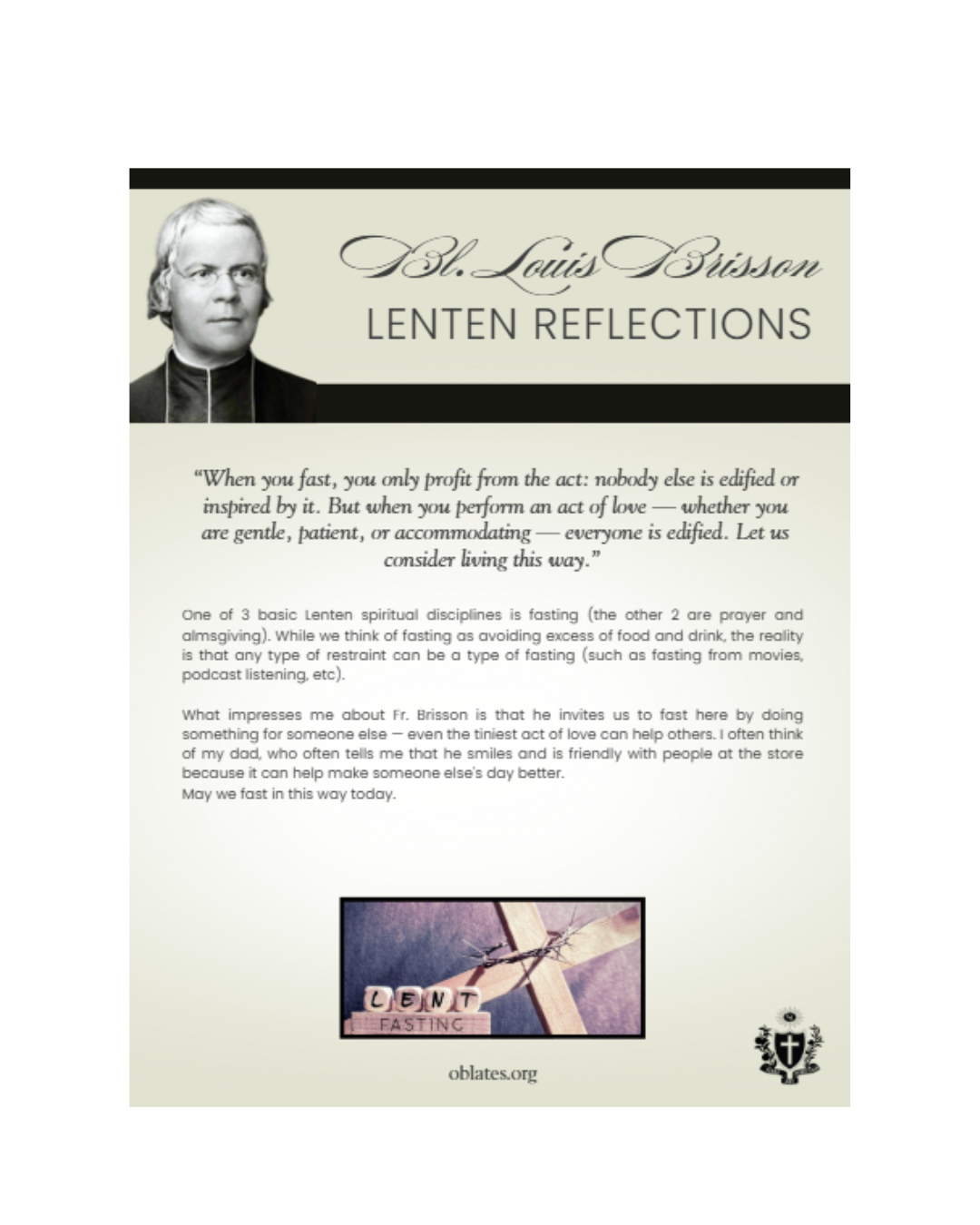 Bl. Louis Brisson
LENTEN REFLECTIONS

"When you fast, you only profit from the act: nobody else is edified or inspired by it. But when you perform an act of love — whether you are gentle, patient, or accommodating — everyone is edified. Let us consider living this way."

One of 3 basic Lenten spiritual disciplines is fasting (the other 2 are prayer and almsgiving). While we think of fasting as avoiding excess of food and drink, the reality is that any type of restraint can be a type of fasting (such as fasting from movies, podcast listening, etc).

What impresses me about Fr. Brisson is that he invites us to fast here by doing something for someone else — even the tiniest act of love can help others. I often think of my dad, who often tells me that he smiles and is friendly with people at the store because it can help make someone else's day better.
May we fast in this way today.

LENT
FASTING

oblates.org